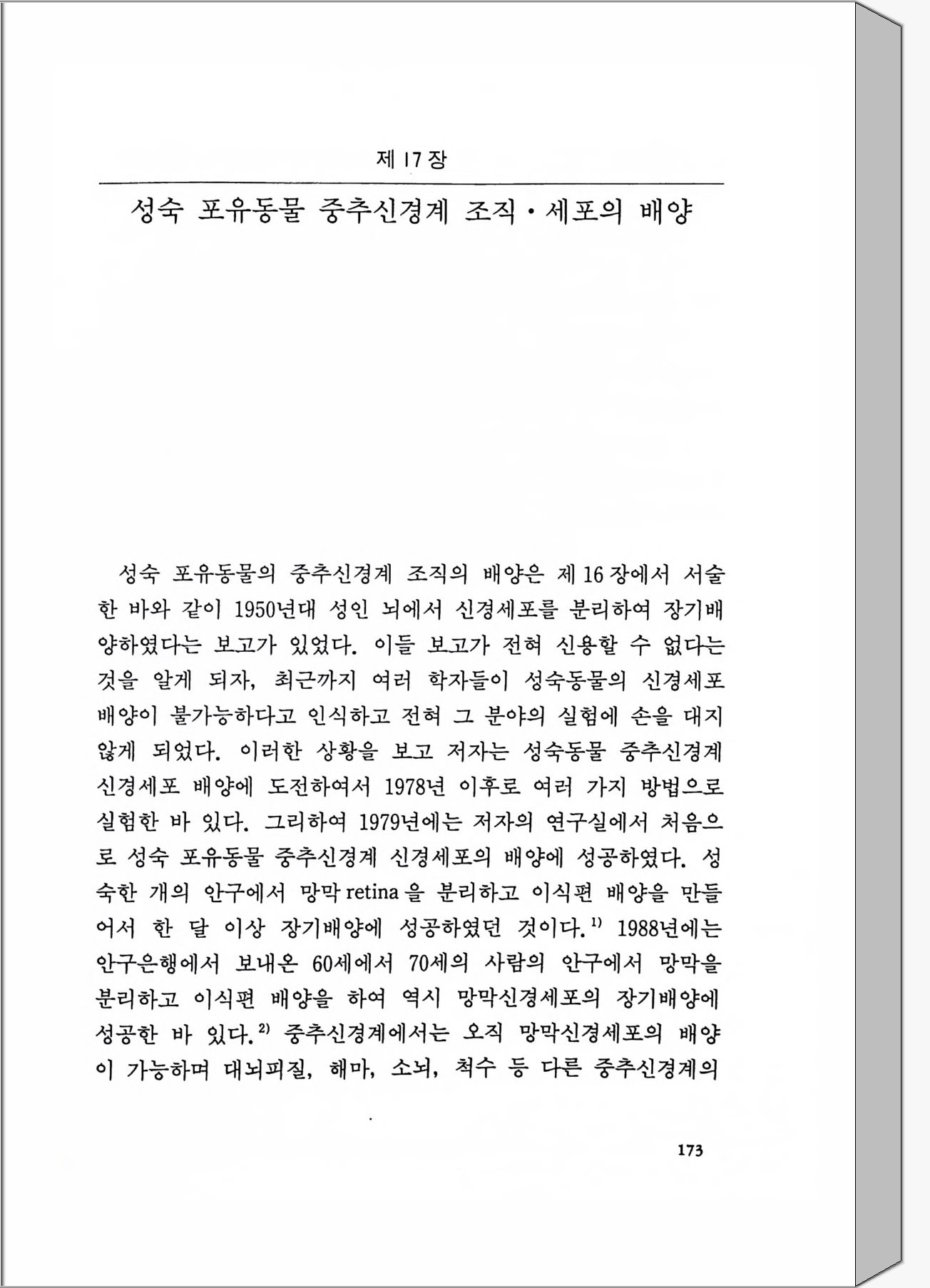 제 17 장

성숙 포유동물 중추신경계 조직·세포의 배양

성숙 포유동물의 중추신경계 조직의 배양은 제 16 장에서 서술한 바와 같이 1950년대 성인 뇌에서 신경세포를 분리하여 장기배양하였다는 보고가 있었다. 이들 보고가 전혀 신용할 수 없다는 것을 알게 되자, 최근까지 여러 학자들이 성숙동물의 신경세포 배양이 불가능하다고 인식하고 전혀 그 분야의 실험에 손을 대지 않게 되었다. 이러한 상황을 보고 저자는 성숙동물 중추신경계 신경세포 배양에 도전하여서 1978년 이후로 여러 가지 방법으로 실험한 바 있다. 그리하여 1979년에는 저자의 연구실에서 처음으로 성숙 포유동물 중추신경계 신경세포의 배양에 성공하였다. 성숙한 개의 안구에서 망막 retina 을 분리하고 이식편 배양을 만들어서 한 달 이상 장기배양에 성공하였던 것이다.$^{1)}$ 1988년에는 안구은행에서 보내온 60세에서 70세의 사람의 안구에서 망막을 분리하고 이식편 배양을 하여 역시 망막신경세포의 장기배양에 성공한 바 있다.$^{2)}$ 중추신경계에서는 오직 망막신경세포의 배양이 가능하며 대뇌피질, 해마, 소뇌, 척수 등 다른 중추신경계의

173